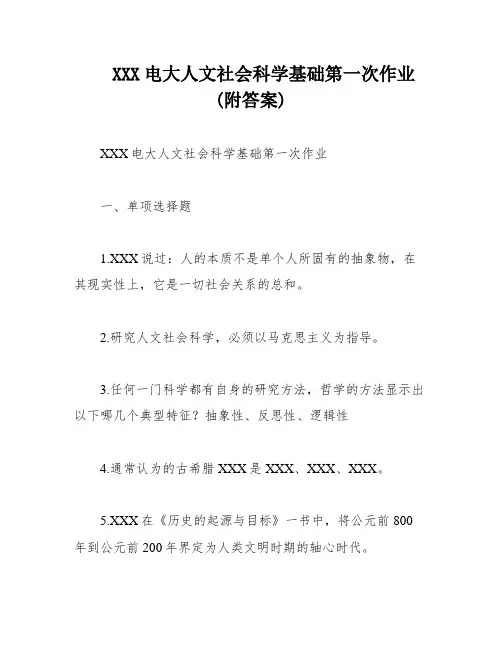 XXX 电大人文社会科学基础第一次作业
(附答案)

XXX 电大人文社会科学基础第一次作业

一、单项选择题

1.XXX 说过：人的本质不是单个人所固有的抽象物，在其现实性上，它是一切社会关系的总和。

2.研究人文社会科学，必须以马克思主义为指导。

3.任何一门科学都有自身的研究方法，哲学的方法显示出以下哪几个典型特征？抽象性、反思性、逻辑性

4.通常认为的古希腊 XXX 是 XXX、XXX、XXX。

5.XXX 在《历史的起源与目标》一书中，将公元前 800 年到公元前 200 年界定为人类文明时期的轴心时代。